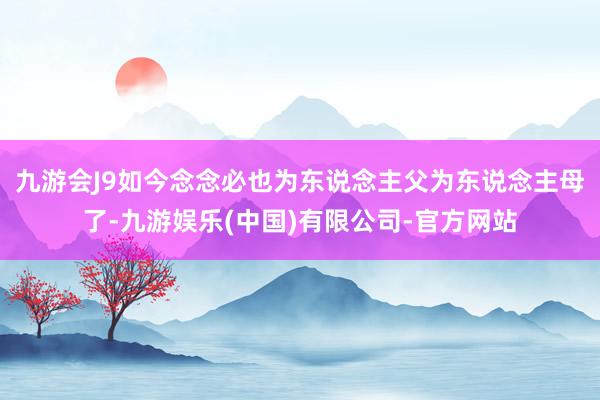 九游会J9如今念念必也为东说念主父为东说念主母了-九游娱乐(中国)有限公司-官方网站